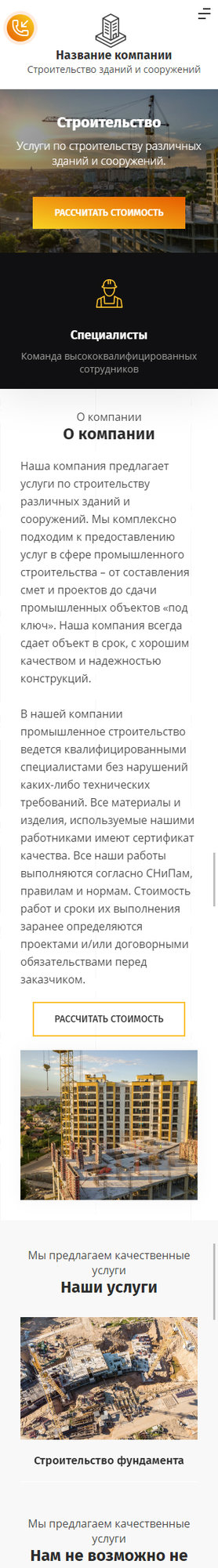 Название компании
Строительство зданий и сооружений

Строительство
Услуги по строительству различных зданий и сооружений.

РАССЧИТАТЬ СТОИМОСТЬ

Специалисты
Команда высококвалифицированных сотрудников

О компании
О компании

Наша компания предлагает услуги по строительству различных зданий и сооружений. Мы комплексно подходим к предоставлению услуг в сфере промышленного строительства – от составления смет и проектов до сдачи промышленных объектов «под ключ». Наша компания всегда сдает объект в срок, с хорошим качеством и надежностью конструкций.

В нашей компании промышленное строительство ведется квалифицированными специалистами без нарушений каких-либо технических требований. Все материалы и изделия, используемые нашими работниками имеют сертификат качества. Все наши работы выполняются согласно СНиПам, правилам и нормам. Стоимость работ и сроки их выполнения заранее определяются проектами и/или договорными обязательствами перед заказчиком.

РАССЧИТАТЬ СТОИМОСТЬ

Мы предлагаем качественные услуги
Наши услуги

Строительство фундамента

Мы предлагаем качественные услуги
Нам не возможно не